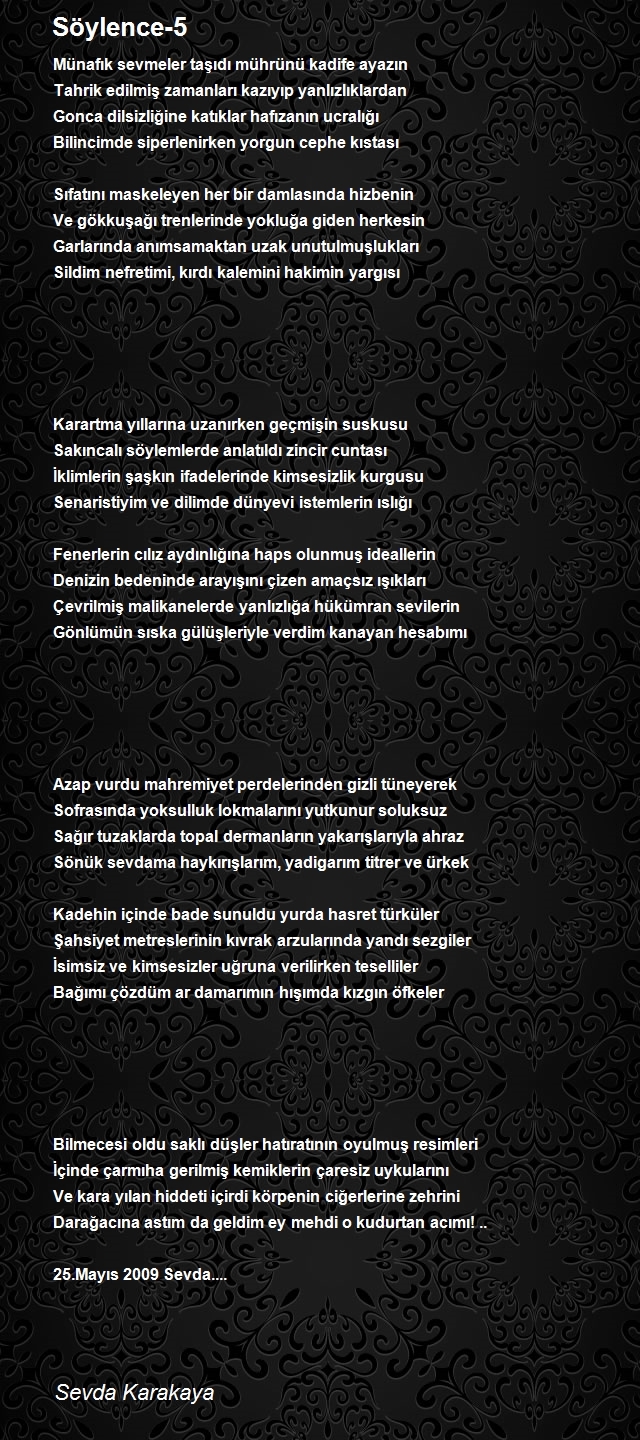 Söylence-5

Münafık sevmeler taşıdı mührünü kadife ayazın
Tahrik edilmiş zamanları kazıyıp yanlızlıklardan
Gonca dilsizliğine katıklar hafızanın ucralığı
Bilincimde siperlenirken yorgun cephe kıstası

Sıfatını maskeleyen her bir damlasında hizbenin
Ve gökkuşağı trenlerinde yokluğa giden herkesin
Garlarında anımsamaktan uzak unutulmuşlukları
Sildim nefretimi, kırdı kalemini hakimin yargısı

Karartma yıllarına uzanırken geçmişin suskusu
Sakıncalı söylemlerde anlatıldı zincir cuntası
İklimlerin şaşkın ifadelerinde kimsesizlik kurgusu
Senaristiyim ve dilimde dünyevi istemlerin ıslığı

Fenerlerin cılız aydınlığına haps olunmuş ideallerin
Denizin bedeninde arayışını çizen amaçsız ışıkları
Çevrilmiş malikanelerde yanlızlığa hükümran sevilerin
Gönlümün sıska gülüşleriyle verdim kanayan hesabımı

Azap vurdu mahremiyet perdelerinden gizli tüneyerek
Sofrasında yoksulluk lokmalarını yutkunur soluksuz
Sağır tuzaklarda topal dermanların yakarışlarıyla ahraz
Sönük sevdama haykırışlarım, yadigarım titrer ve ürkek

Kadehin içinde bade sunuldu yurda hasret türküler
Şahsiyet metreslerinin kıvrak arzularında yandı sezgiler
İsimsiz ve kimsesizler uğruna verilirken teselliler
Bağımı çözdüm ar damarımın hışımda kızgın öfkeler

Bilmecesi oldu saklı düşler hatıratının oyulmuş resimleri
İçinde çarmıha gerilmiş kemiklerin çaresiz uykularını
Ve kara yılan hiddeti içirdi körpenin ciğerlerine zehrini
Darağacına astım da geldim ey mehdi o kudurtan acımı! ..

25.Mayıs 2009 Sevda....

Sevda Karakaya